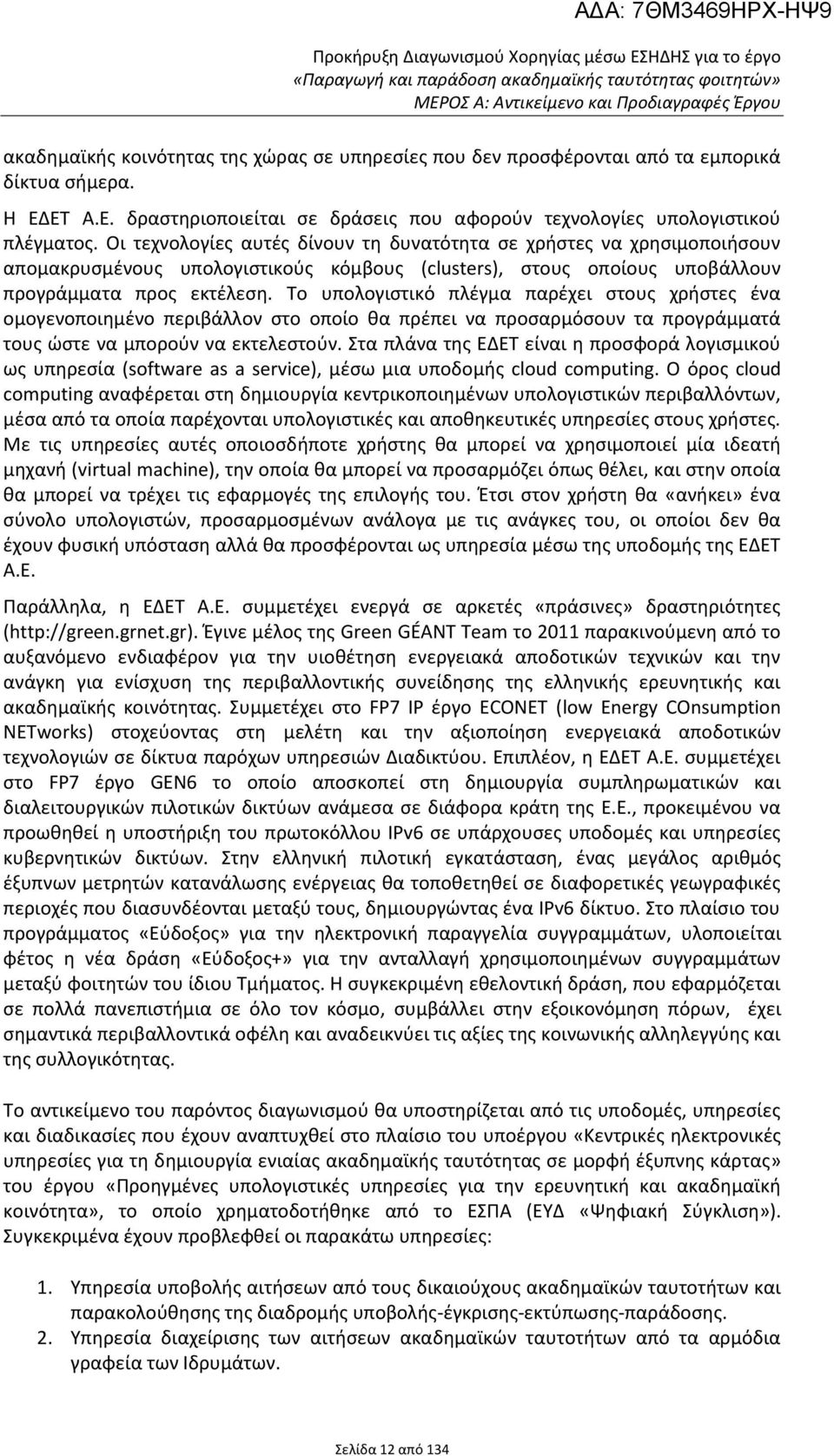 ΑΔΑ: 7ΘΜ3469ΗΡΧ-ΗΨ9

Προκήρυξη Διαγωνισμού Χορηγίας μέσω ΕΣΗΔΗΣ για το έργο «Παραγωγή και παράδοση ακαδημαϊκής ταυτότητας φοιτητών» ΜΕΡΟΣ Α: Αντικείμενο και Προδιαγραφές Έργου

ακαδημαϊκής κοινότητας της χώρας σε υπηρεσίες που δεν προσφέρονται από τα εμπορικά δίκτυα σήμερα.

Η ΕΔΕΤ Α.Ε. δραστηριοποιείται σε δράσεις που αφορούν τεχνολογίες υπολογιστικού πλέγματος. Οι τεχνολογίες αυτές δίνουν τη δυνατότητα σε χρήστες να χρησιμοποιήσουν απομακρυσμένους υπολογιστικούς κόμβους (clusters), στους οποίους υποβάλλουν προγράμματα προς εκτέλεση. Το υπολογιστικό πλέγμα παρέχει στους χρήστες ένα ομογενοποιημένο περιβάλλον στο οποίο θα πρέπει να προσαρμόσουν τα προγράμματά τους ώστε να μπορούν να εκτελεστούν. Στα πλάνα της ΕΔΕΤ είναι η προσφορά λογισμικού ως υπηρεσία (software as a service), μέσω μια υποδομής cloud computing. Ο όρος cloud computing αναφέρεται στη δημιουργία κεντρικοποιημένων υπολογιστικών περιβαλλόντων, μέσα από τα οποία παρέχονται υπολογιστικές και αποθηκευτικές υπηρεσίες στους χρήστες. Με τις υπηρεσίες αυτές οποιοσδήποτε χρήστης θα μπορεί να χρησιμοποιεί μία ιδεατή μηχανή (virtual machine), την οποία θα μπορεί να προσαρμόζει όπως θέλει, και στην οποία θα μπορεί να τρέχει τις εφαρμογές της επιλογής του. Έτσι στον χρήστη θα «ανήκει» ένα σύνολο υπολογιστών, προσαρμοσμένων ανάλογα με τις ανάγκες του, οι οποίοι δεν θα έχουν φυσική υπόσταση αλλά θα προσφέρονται ως υπηρεσία μέσω της υποδομής της ΕΔΕΤ Α.Ε.

Παράλληλα, η ΕΔΕΤ Α.Ε. συμμετέχει ενεργά σε αρκετές «πράσινες» δραστηριότητες (http://green.grnet.gr). Έγινε μέλος της Green GÉANT Team το 2011 παρακινούμενη από το αυξανόμενο ενδιαφέρον για την υιοθέτηση ενεργειακά αποδοτικών τεχνικών και την ανάγκη για ενίσχυση της περιβαλλοντικής συνείδησης της ελληνικής ερευνητικής και ακαδημαϊκής κοινότητας. Συμμετέχει στο FP7 IP έργο ECONET (low Energy COnsumption NETworks) στοχεύοντας στη μελέτη και την αξιοποίηση ενεργειακά αποδοτικών τεχνολογιών σε δίκτυα παρόχων υπηρεσιών Διαδικτύου. Επιπλέον, η ΕΔΕΤ Α.Ε. συμμετέχει στο FP7 έργο GEN6 το οποίο αποσκοπεί στη δημιουργία συμπληρωματικών και διαλειτουργικών πιλοτικών δικτύων ανάμεσα σε διάφορα κράτη της Ε.Ε., προκειμένου να προωθηθεί η υποστήριξη του πρωτοκόλλου IPv6 σε υπάρχουσες υποδομές και υπηρεσίες κυβερνητικών δικτύων. Στην ελληνική πιλοτική εγκατάσταση, ένας μεγάλος αριθμός έξυπνων μετρητών κατανάλωσης ενέργειας θα τοποθετηθεί σε διαφορετικές γεωγραφικές περιοχές που διασυνδέονται μεταξύ τους, δημιουργώντας ένα IPv6 δίκτυο. Στο πλαίσιο του προγράμματος «Εύδοξος» για την ηλεκτρονική παραγγελία συγγραμμάτων, υλοποιείται φέτος η νέα δράση «Εύδοξος+» για την ανταλλαγή χρησιμοποιημένων συγγραμμάτων μεταξύ φοιτητών του ίδιου Τμήματος. Η συγκεκριμένη εθελοντική δράση, που εφαρμόζεται σε πολλά πανεπιστήμια σε όλο τον κόσμο, συμβάλλει στην εξοικονόμηση πόρων, έχει σημαντικά περιβαλλοντικά οφέλη και αναδεικνύει τις αξίες της κοινωνικής αλληλεγγύης και της συλλογικότητας.

Το αντικείμενο του παρόντος διαγωνισμού θα υποστηρίζεται από τις υποδομές, υπηρεσίες και διαδικασίες που έχουν αναπτυχθεί στο πλαίσιο του υποέργου «Κεντρικές ηλεκτρονικές υπηρεσίες για τη δημιουργία ενιαίας ακαδημαϊκής ταυτότητας σε μορφή έξυπνης κάρτας» του έργου «Προηγμένες υπολογιστικές υπηρεσίες για την ερευνητική και ακαδημαϊκή κοινότητα», το οποίο χρηματοδοτήθηκε από το ΕΣΠΑ (ΕΥΔ «Ψηφιακή Σύγκλιση»). Συγκεκριμένα έχουν προβλεφθεί οι παρακάτω υπηρεσίες:

1. Υπηρεσία υποβολής αιτήσεων από τους δικαιούχους ακαδημαϊκών ταυτοτήτων και παρακολούθησης της διαδρομής υποβολής-έγκρισης-εκτύπωσης-παράδοσης.
2. Υπηρεσία διαχείρισης των αιτήσεων ακαδημαϊκών ταυτοτήτων από τα αρμόδια γραφεία των Ιδρυμάτων.

Σελίδα 12 από 134